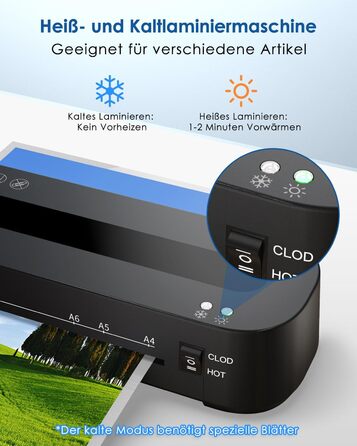 Heiß- und Kaltlaminiermaschine
Geeignet für verschiedene Artikel

Kaltes Laminieren:
Kein Vorheizen

Heißes Laminieren:
1-2 Minuten Vorwärmen

CLOD
HOT

A6
A5
A4

CLOD
HOT

*Der kalte Modus benötigt spezielle Blätter